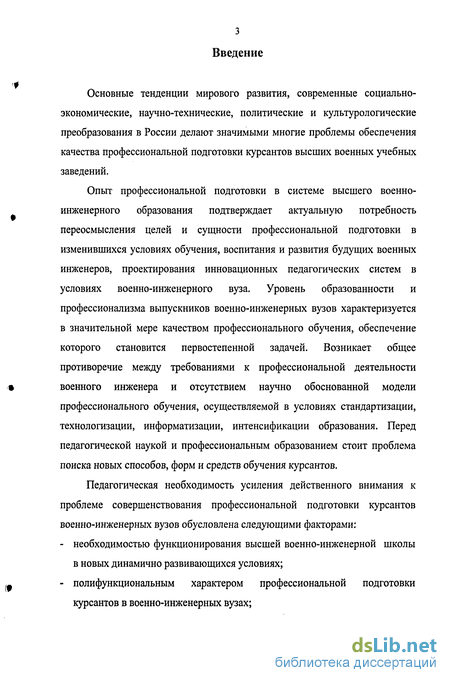 3

Введение

Основные тенденции мирового развития, современные социально-экономические, научно-технические, политические и культурологические преобразования в России делают значимыми многие проблемы обеспечения качества профессиональной подготовки курсантов высших военных учебных заведений.

Опыт профессиональной подготовки в системе высшего военно-инженерного образования подтверждает актуальную потребность переосмысления целей и сущности профессиональной подготовки в изменившихся условиях обучения, воспитания и развития будущих военных инженеров, проектирования инновационных педагогических систем в условиях военно-инженерного вуза. Уровень образованности и профессионализма выпускников военно-инженерных вузов характеризуется в значительной мере качеством профессионального обучения, обеспечение которого становится первостепенной задачей. Возникает общее противоречие между требованиями к профессиональной деятельности военного инженера и отсутствием научно обоснованной модели профессионального обучения, осуществляемой в условиях стандартизации, технологизации, информатизации, интенсификации образования. Перед педагогической наукой и профессиональным образованием стоит проблема поиска новых способов, форм и средств обучения курсантов.

Педагогическая необходимость усиления действенного внимания к проблеме совершенствования профессиональной подготовки курсантов военно-инженерных вузов обусловлена следующими факторами:

- необходимостью функционирования высшей военно-инженерной школы в новых динамично развивающихся условиях;
- полифункциональным характером профессиональной подготовки курсантов в военно-инженерных вузах;

dsLib.net
библиотека диссертаций